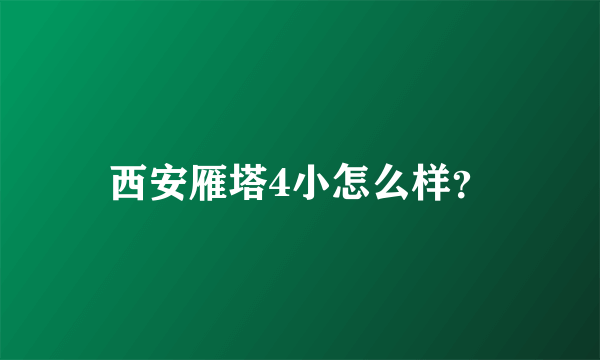 西安雁塔4小怎么样?